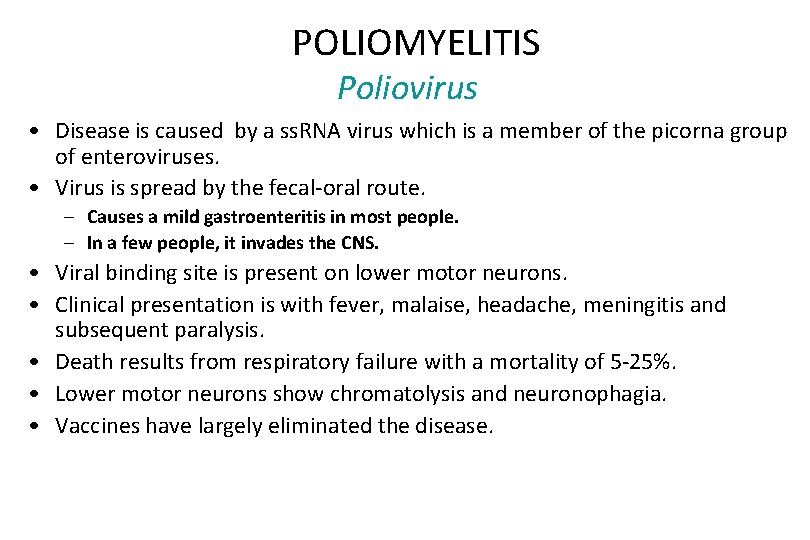 POLIOMYELITIS
Poliovirus

• Disease is caused by a ssRNA virus which is a member of the picorna group of enteroviruses.
• Virus is spread by the fecal-oral route.
– Causes a mild gastroenteritis in most people.
– In a few people, it invades the CNS.
• Viral binding site is present on lower motor neurons.
• Clinical presentation is with fever, malaise, headache, meningitis and subsequent paralysis.
• Death results from respiratory failure with a mortality of 5-25%.
• Lower motor neurons show chromatolysis and neuronophagia.
• Vaccines have largely eliminated the disease.